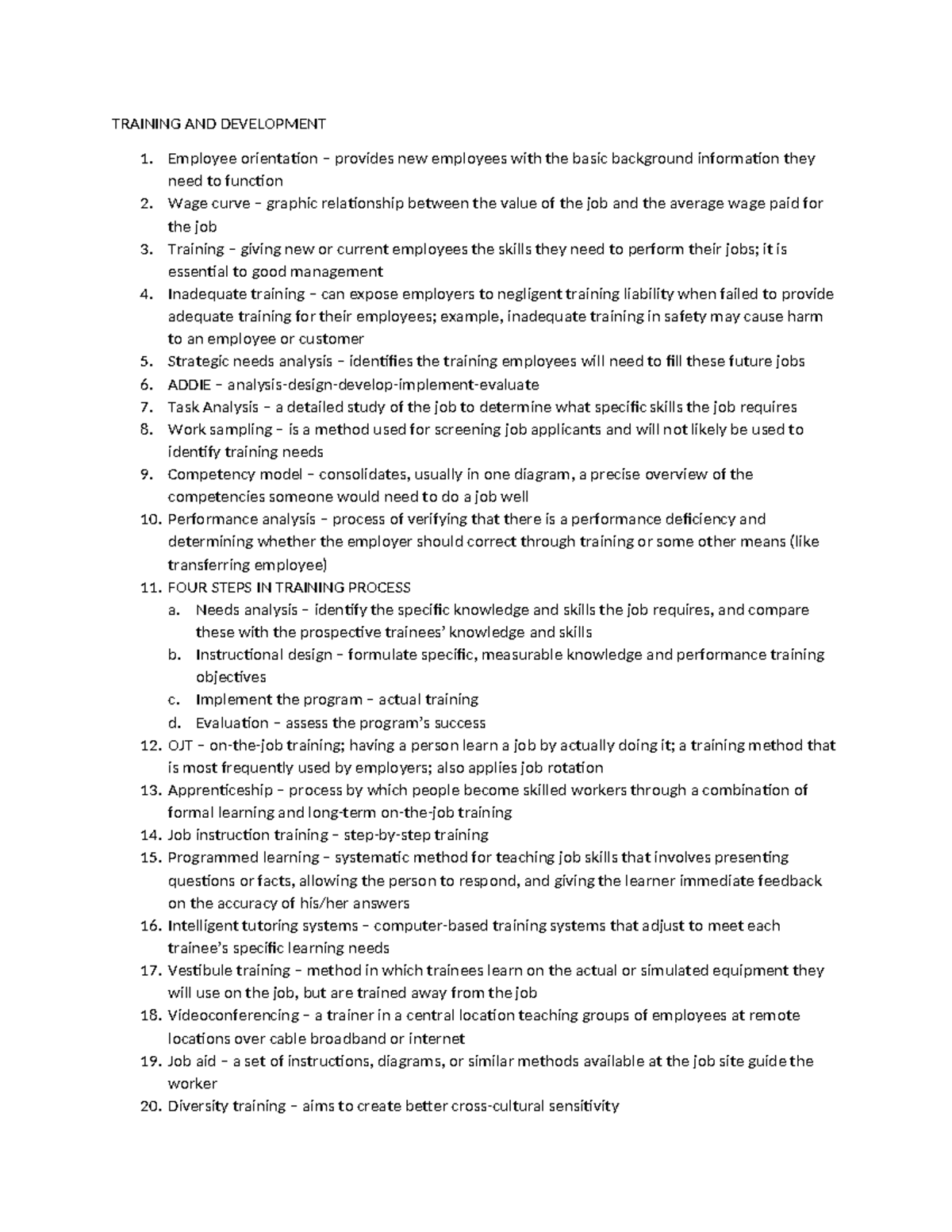 TRAINING AND DEVELOPMENT

1. Employee orientation – provides new employees with the basic background information they need to function
2. Wage curve – graphic relationship between the value of the job and the average wage paid for the job
3. Training – giving new or current employees the skills they need to perform their jobs; it is essential to good management
4. Inadequate training – can expose employers to negligent training liability when failed to provide adequate training for their employees; example, inadequate training in safety may cause harm to an employee or customer
5. Strategic needs analysis – identifies the training employees will need to fill these future jobs
6. ADDIE – analysis-design-develop-implement-evaluate
7. Task Analysis – a detailed study of the job to determine what specific skills the job requires
8. Work sampling – is a method used for screening job applicants and will not likely be used to identify training needs
9. Competency model – consolidates, usually in one diagram, a precise overview of the competencies someone would need to do a job well
10. Performance analysis – process of verifying that there is a performance deficiency and determining whether the employer should correct through training or some other means (like transferring employee)
11. FOUR STEPS IN TRAINING PROCESS
a. Needs analysis – identify the specific knowledge and skills the job requires, and compare these with the prospective trainees' knowledge and skills
b. Instructional design – formulate specific, measurable knowledge and performance training objectives
c. Implement the program – actual training
d. Evaluation – assess the program's success
12. OJT – on-the-job training; having a person learn a job by actually doing it; a training method that is most frequently used by employers; also applies job rotation
13. Apprenticeship – process by which people become skilled workers through a combination of formal learning and long-term on-the-job training
14. Job instruction training – step-by-step training
15. Programmed learning – systematic method for teaching job skills that involves presenting questions or facts, allowing the person to respond, and giving the learner immediate feedback on the accuracy of his/her answers
16. Intelligent tutoring systems – computer-based training systems that adjust to meet each trainee's specific learning needs
17. Vestibule training – method in which trainees learn on the actual or simulated equipment they will use on the job, but are trained away from the job
18. Videoconferencing – a trainer in a central location teaching groups of employees at remote locations over cable broadband or internet
19. Job aid – a set of instructions, diagrams, or similar methods available at the job site guide the worker
20. Diversity training – aims to create better cross-cultural sensitivity